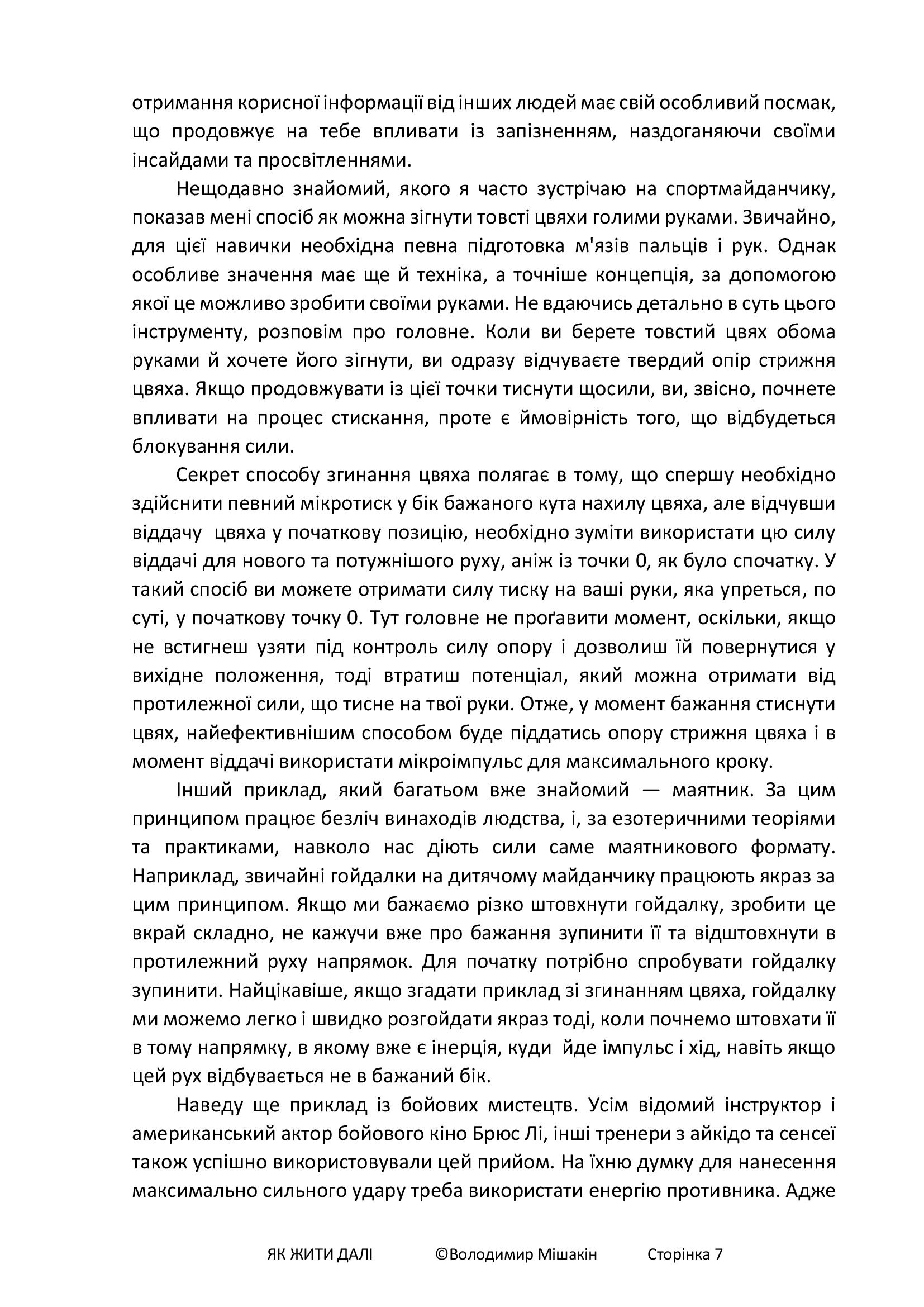 отримання корисної інформації від інших людей має свій особливий посмак, що продовжує на тебе впливати із запізненням, наздоганяючи своїми інсайдами та просвітленнями.

Нещодавно знайомий, якого я часто зустрічаю на спортмайданчику, показав мені спосіб як можна зігнути товсті цвяхи голими руками. Звичайно, для цієї навички необхідна певна підготовка м'язів пальців і рук. Однак особливе значення має ще й техніка, а точніше концепція, за допомогою якої це можливо зробити своїми руками. Не вдаючись детально в суть цього інструменту, розповім про головне. Коли ви берете товстий цвях обома руками й хочете його зігнути, ви одразу відчуваєте твердий опір стрижня цвяха. Якщо продовжувати із цієї точки тиснути щосили, ви, звісно, почнете впливати на процес стискання, проте є ймовірність того, що відбудеться блокування сили.

Секрет способу згинання цвяха полягає в тому, що спершу необхідно здійснити певний мікротиск у бік бажаного кута нахилу цвяха, але відчувши віддачу цвяха у початкову позицію, необхідно зуміти використати цю силу віддачі для нового та потужнішого руху, аніж із точки 0, як було спочатку. У такий спосіб ви можете отримати силу тиску на ваші руки, яка упреться, по суті, у початкову точку 0. Тут головне не проґавити момент, оскільки, якщо не встигнеш узяти під контроль силу опору і дозволиш їй повернутися у вихідне положення, тоді втратиш потенціал, який можна отримати від протилежної сили, що тисне на твої руки. Отже, у момент бажання стиснути цвях, найефективнішим способом буде піддатись опору стрижня цвяха і в момент віддачі використати мікроімпульс для максимального кроку.

Інший приклад, який багатьом вже знайомий — маятник. За цим принципом працює безліч винаходів людства, і, за езотеричними теоріями та практиками, навколо нас діють сили саме маятникового формату. Наприклад, звичайні гойдалки на дитячому майданчику працюють якраз за цим принципом. Якщо ми бажаємо різко штовхнути гойдалку, зробити це вкрай складно, не кажучи вже про бажання зупинити її та відштовхнути в протилежний руху напрямок. Для початку потрібно спробувати гойдалку зупинити. Найцікавіше, якщо згадати приклад зі згинанням цвяха, гойдалку ми можемо легко і швидко розгойдати якраз тоді, коли почнемо штовхати її в тому напрямку, в якому вже є інерція, куди йде імпульс і хід, навіть якщо цей рух відбувається не в бажаний бік.

Наведу ще приклад із бойових мистецтв. Усім відомий інструктор і американський актор бойового кіно Брюс Лі, інші тренери з айкідо та сенсеї також успішно використовували цей прийом. На їхню думку для нанесення максимально сильного удару треба використати енергію противника. Адже

ЯК ЖИТИ ДАЛІ ©Володимир Мішакін Сторінка 7